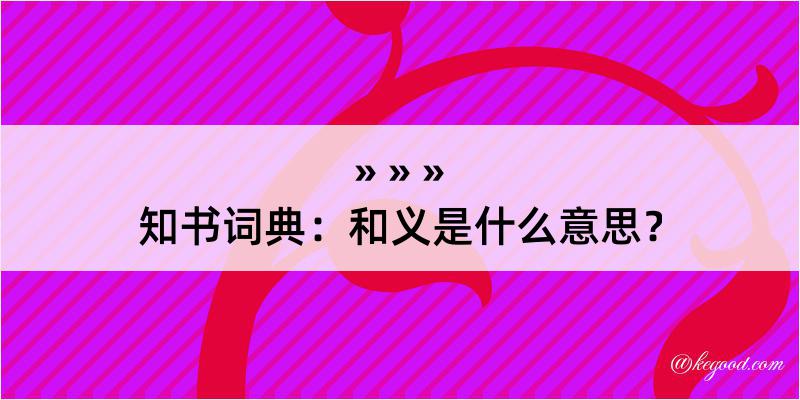 » » »
知书词典：和义是什么意思？

@kegood.com